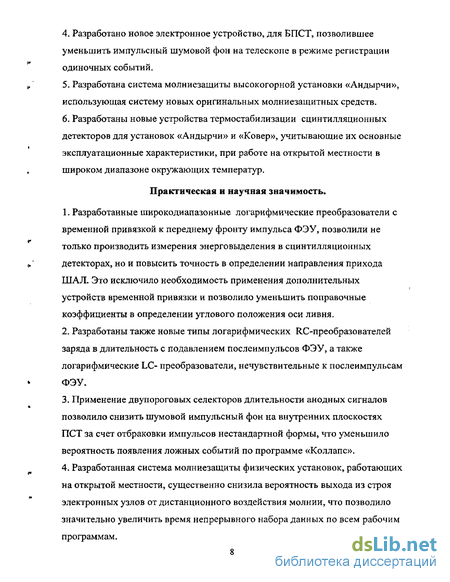 4. Разработано новое электронное устройство, для БПСТ, позволившее уменьшить импульсный шумовой фон на телескопе в режиме регистрации одиночных событий.

5. Разработана система молниезащиты высокогорной установки «Андырчи», использующая систему новых оригинальных молниезащитных средств.

6. Разработаны новые устройства термостабилизации сцинтилляционных детекторов для установок «Андырчи» и «Ковер», учитывающие их основные эксплуатационные характеристики, при работе на открытой местности в широком диапазоне окружающих температур.

Практическая и научная значимость.

1. Разработанные широкодиапазонные логарифмические преобразователи с временной привязкой к переднему фронту импульса ФЭУ, позволили не только производить измерения энерговыделения в сцинтилляционных детекторах, но и повысить точность в определении направления прихода ШАЛ. Это исключило необходимость применения дополнительных устройств временной привязки и позволило уменьшить поправочные коэффициенты в определении углового положения оси ливня.

2. Разработаны также новые типы логарифмических RC-преобразователей заряда в длительность с подавлением послеимпульсов ФЭУ, а также логарифмические LC- преобразователи, нечувствительные к послеимпульсам ФЭУ.

3. Применение двупороговых селекторов длительности анодных сигналов позволило снизить шумовой импульсный фон на внутренних плоскостях ПСТ за счет отбраковки импульсов нестандартной формы, что уменьшило вероятность появления ложных событий по программе «Коллапс».

4. Разработанная система молниезащиты физических установок, работающих на открытой местности, существенно снизила вероятность выхода из строя электронных узлов от дистанционного воздействия молнии, что позволило значительно увеличить время непрерывного набора данных по всем рабочим программам.

8

dsLib.net
библиотека диссертаций